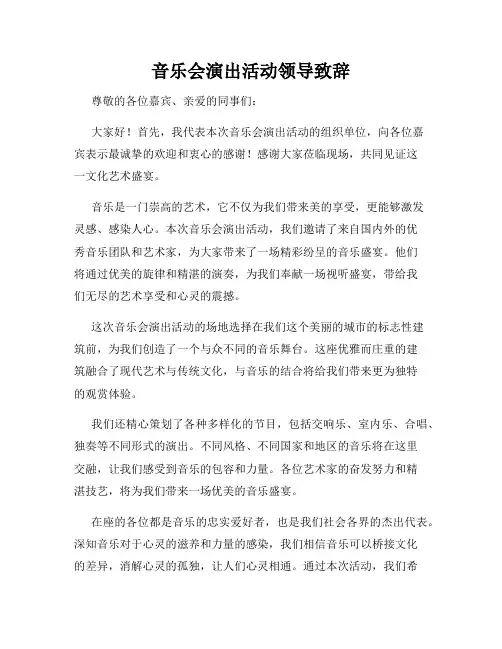 音乐会演出活动领导致辞

尊敬的各位嘉宾、亲爱的同事们：

大家好！首先，我代表本次音乐会演出活动的组织单位，向各位嘉宾表示最诚挚的欢迎和衷心的感谢！感谢大家莅临现场，共同见证这一文化艺术盛宴。

音乐是一门崇高的艺术，它不仅为我们带来美的享受，更能够激发灵感、感染人心。本次音乐会演出活动，我们邀请了来自国内外的优秀音乐团队和艺术家，为大家带来了一场精彩纷呈的音乐盛宴。他们将通过优美的旋律和精湛的演奏，为我们奉献一场视听盛宴，带给我们无尽的艺术享受和心灵的震撼。

这次音乐会演出活动的场地选择在我们这个美丽的城市的标志性建筑前，为我们创造了一个与众不同的音乐舞台。这座优雅而庄重的建筑融合了现代艺术与传统文化，与音乐的结合将给我们带来更为独特的观赏体验。

我们还精心策划了各种多样化的节目，包括交响乐、室内乐、合唱、独奏等不同形式的演出。不同风格、不同国家和地区的音乐将在这里交融，让我们感受到音乐的包容和力量。各位艺术家的奋发努力和精湛技艺，将为我们带来一场优美的音乐盛宴。

在座的各位都是音乐的忠实爱好者，也是我们社会各界的杰出代表。深知音乐对于心灵的滋养和力量的感染，我们相信音乐可以桥接文化的差异，消解心灵的孤独，让人们心灵相通。通过本次活动，我们希